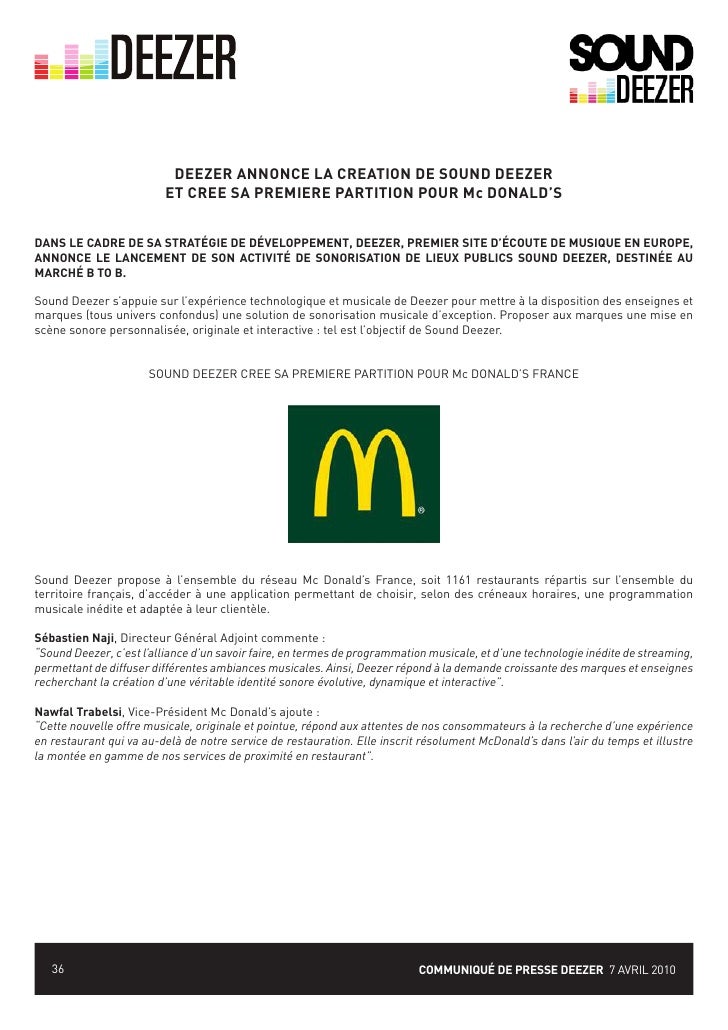 DEEZER

SOUND DEEZER

DEEZER ANNONCE LA CREATION DE SOUND DEEZER
ET CREE SA PREMIERE PARTITION POUR Mc DONALD'S

DANS LE CADRE DE SA STRATÉGIE DE DÉVELOPPEMENT, DEEZER, PREMIER SITE D'ÉCOUTE DE MUSIQUE EN EUROPE, ANNONCE LE LANCEMENT DE SON ACTIVITÉ DE SONORISATION DE LIEUX PUBLICS SOUND DEEZER, DESTINÉE AU MARCHÉ B TO B.

Sound Deezer s'appuie sur l'expérience technologique et musicale de Deezer pour mettre à la disposition des enseignes et marques (tous univers confondus) une solution de sonorisation musicale d'exception. Proposer aux marques une mise en scène sonore personnalisée, originale et interactive : tel est l'objectif de Sound Deezer.

SOUND DEEZER CREE SA PREMIERE PARTITION POUR Mc DONALD'S FRANCE

®

Sound Deezer propose à l'ensemble du réseau Mc Donald's France, soit 1161 restaurants répartis sur l'ensemble du territoire français, d'accéder à une application permettant de choisir, selon des créneaux horaires, une programmation musicale inédite et adaptée à leur clientèle.

Sébastien Naji, Directeur Général Adjoint commente :
"Sound Deezer, c'est l'alliance d'un savoir faire, en termes de programmation musicale, et d'une technologie inédite de streaming, permettant de diffuser différentes ambiances musicales. Ainsi, Deezer répond à la demande croissante des marques et enseignes recherchant la création d'une véritable identité sonore évolutive, dynamique et interactive".

Nawfal Trabelsi, Vice-Président Mc Donald's ajoute :
"Cette nouvelle offre musicale, originale et pointue, répond aux attentes de nos consommateurs à la recherche d'une expérience en restaurant qui va au-delà de notre service de restauration. Elle inscrit résolument McDonald's dans l'air du temps et illustre la montée en gamme de nos services de proximité en restaurant".

36

COMMUNIQUÉ DE PRESSE DEEZER 7 AVRIL 2010